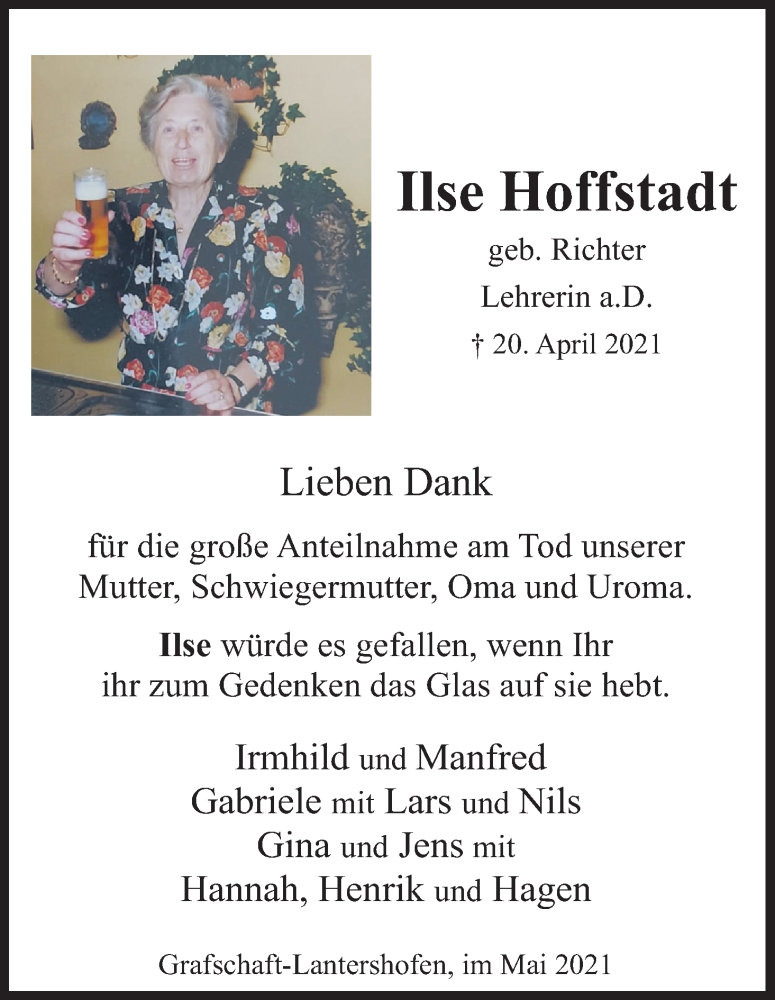 Ilse Hoffstadt

geb. Richter
Lehrerin a.D.
† 20. April 2021

Lieben Dank

für die große Anteilnahme am Tod unserer Mutter, Schwiegermutter, Oma und Uroma.

Ilse würde es gefallen, wenn Ihr ihr zum Gedenken das Glas auf sie hebt.

Irmhild und Manfred
Gabriele mit Lars und Nils
Gina und Jens mit
Hannah, Henrik und Hagen

Grafschaft-Lantershofen, im Mai 2021